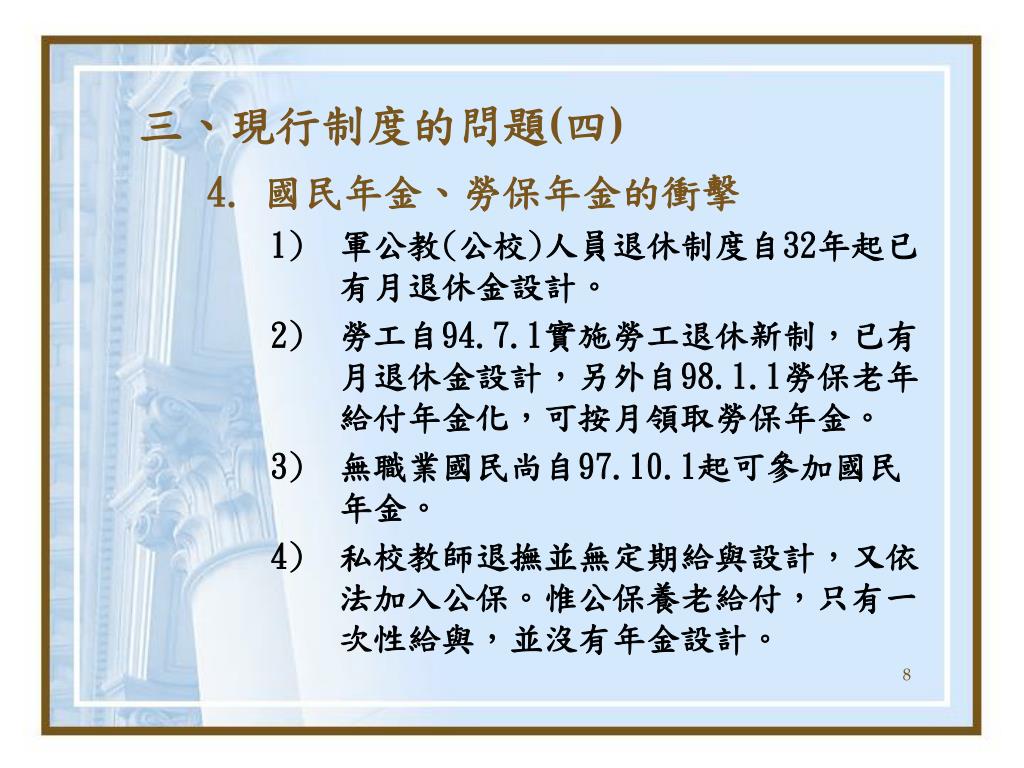 三、現行制度的問題(四)

4. 國民年金、勞保年金的衝擊

1) 軍公教(公校)人員退休制度自32年起已有月退休金設計。

2) 勞工自94.7.1實施勞工退休新制，已有月退休金設計，另外自98.1.1勞保老年給付年金化，可按月領取勞保年金。

3) 無職業國民尚自97.10.1起可參加國民年金。

4) 私校教師退撫並無定期給與設計，又依法加入公保。惟公保養老給付，只有一次性給與，並沒有年金設計。

8